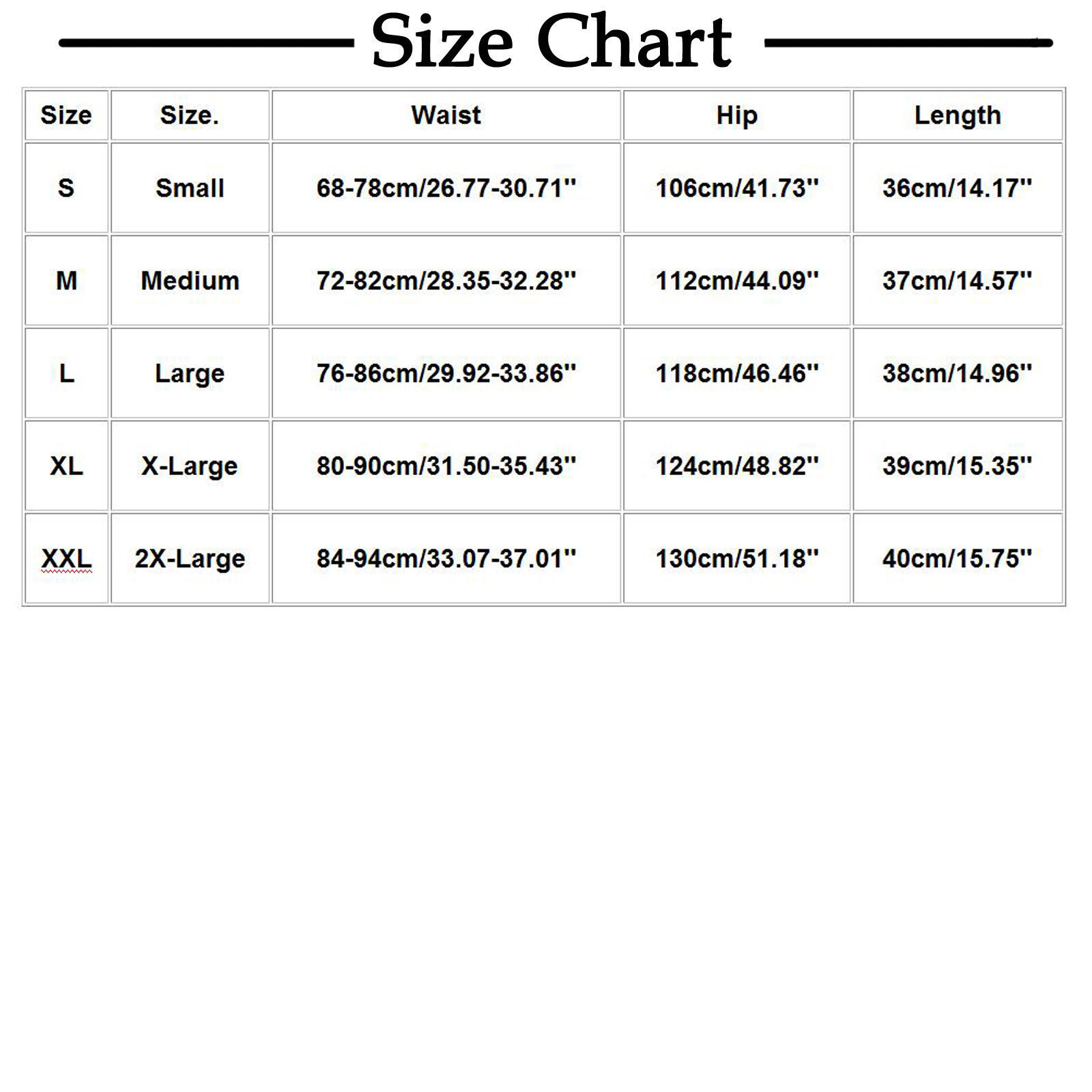 Size Chart

| Size | Size. | Waist | Hip | Length |
|---|---|---|---|---|
| S | Small | 68-78cm/26.77-30.71'' | 106cm/41.73'' | 36cm/14.17'' |
| M | Medium | 72-82cm/28.35-32.28'' | 112cm/44.09'' | 37cm/14.57'' |
| L | Large | 76-86cm/29.92-33.86'' | 118cm/46.46'' | 38cm/14.96'' |
| XL | X-Large | 80-90cm/31.50-35.43'' | 124cm/48.82'' | 39cm/15.35'' |
| XXL | 2X-Large | 84-94cm/33.07-37.01'' | 130cm/51.18'' | 40cm/15.75'' |